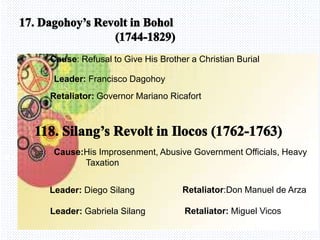 17. Dagohoy's Revolt in Bohol (1744-1829)

Cause: Refusal to Give His Brother a Christian Burial

Leader: Francisco Dagohoy

Retaliator: Governor Mariano Ricafort

118. Silang's Revolt in Ilocos (1762-1763)

Cause:His Improsenment, Abusive Government Officials, Heavy Taxation

Leader: Diego Silang

Retaliator:Don Manuel de Arza

Leader: Gabriela Silang

Retaliator: Miguel Vicos